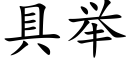 具举